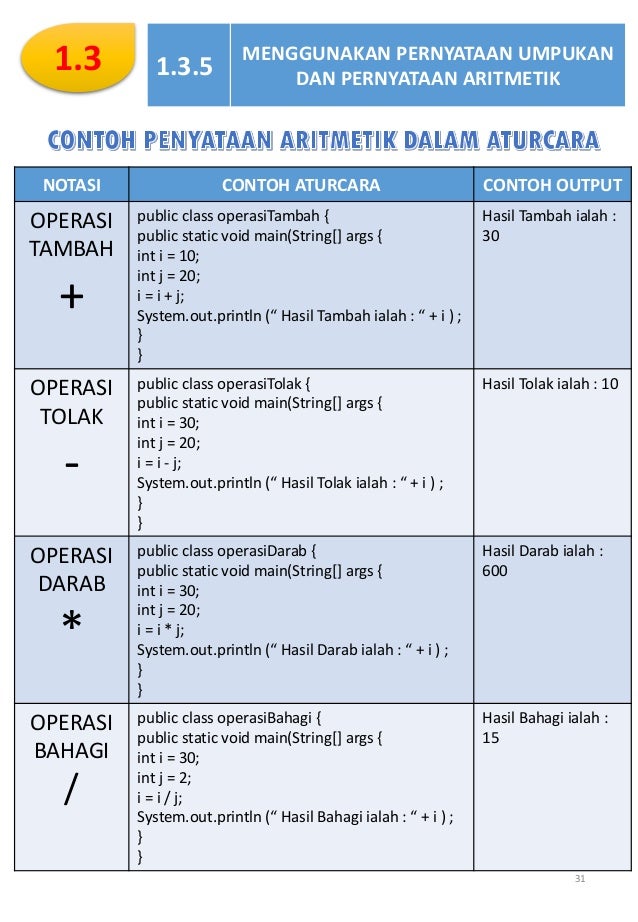 1.3

1.3.5

MENGGUNAKAN PERNYATAAN UMPUKAN DAN PERNYATAAN ARITMETIK

CONTOH PENYATAAN ARITMETIK DALAM ATURCARA

| NOTASI | CONTOH ATURCARA | CONTOH OUTPUT |
|---|---|---|
| OPERASI TAMBAH + | public class operasiTambah { public static void main(String[] args { int i = 10; int j = 20; i = i + j; System.out.println (“ Hasil Tambah ialah : “ + i ) ; } } | Hasil Tambah ialah : 30 |
| OPERASI TOLAK - | public class operasiTolak { public static void main(String[] args { int i = 30; int j = 20; i = i - j; System.out.println (“ Hasil Tolak ialah : “ + i ) ; } } | Hasil Tolak ialah : 10 |
| OPERASI DARAB * | public class operasiDarab { public static void main(String[] args { int i = 30; int j = 20; i = i * j; System.out.println (“ Hasil Darab ialah : “ + i ) ; } } | Hasil Darab ialah : 600 |
| OPERASI BAHAGI / | public class operasiBahagi { public static void main(String[] args { int i = 30; int j = 2; i = i / j; System.out.println (“ Hasil Bahagi ialah : “ + i ) ; } } | Hasil Bahagi ialah : 15 |

31